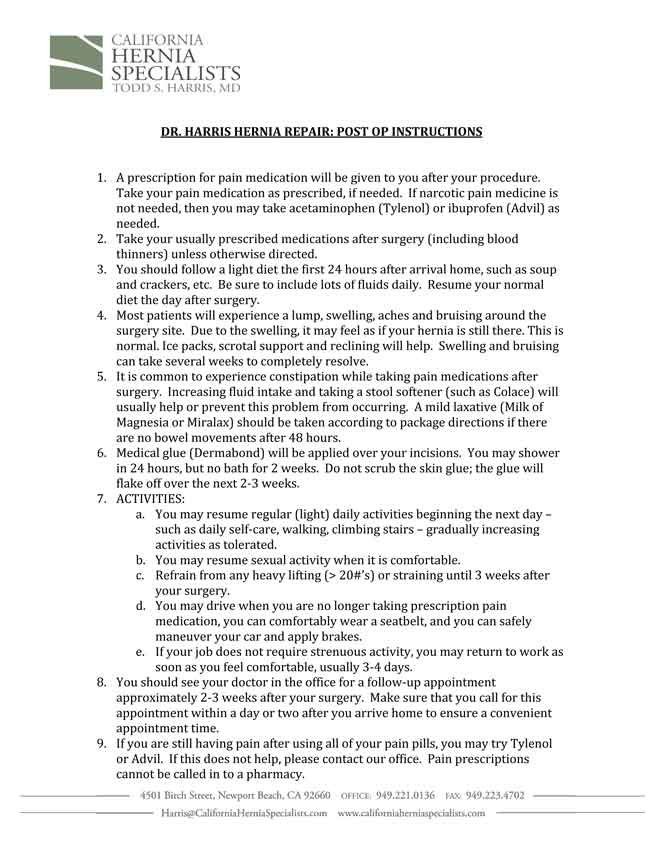 CALIFORNIA
HERNIA
SPECIALISTS
TODD S. HARRIS, MD

DR. HARRIS HERNIA REPAIR: POST OP INSTRUCTIONS

1. A prescription for pain medication will be given to you after your procedure. Take your pain medication as prescribed, if needed. If narcotic pain medicine is not needed, then you may take acetaminophen (Tylenol) or ibuprofen (Advil) as needed.
2. Take your usually prescribed medications after surgery (including blood thinners) unless otherwise directed.
3. You should follow a light diet the first 24 hours after arrival home, such as soup and crackers, etc. Be sure to include lots of fluids daily. Resume your normal diet the day after surgery.
4. Most patients will experience a lump, swelling, aches and bruising around the surgery site. Due to the swelling, it may feel as if your hernia is still there. This is normal. Ice packs, scrotal support and reclining will help. Swelling and bruising can take several weeks to completely resolve.
5. It is common to experience constipation while taking pain medications after surgery. Increasing fluid intake and taking a stool softener (such as Colace) will usually help or prevent this problem from occurring. A mild laxative (Milk of Magnesia or Miralax) should be taken according to package directions if there are no bowel movements after 48 hours.
6. Medical glue (Dermabond) will be applied over your incisions. You may shower in 24 hours, but no bath for 2 weeks. Do not scrub the skin glue; the glue will flake off over the next 2-3 weeks.
7. ACTIVITIES:
a. You may resume regular (light) daily activities beginning the next day – such as daily self-care, walking, climbing stairs – gradually increasing activities as tolerated.
b. You may resume sexual activity when it is comfortable.
c. Refrain from any heavy lifting (> 20#'s) or straining until 3 weeks after your surgery.
d. You may drive when you are no longer taking prescription pain medication, you can comfortably wear a seatbelt, and you can safely maneuver your car and apply brakes.
e. If your job does not require strenuous activity, you may return to work as soon as you feel comfortable, usually 3-4 days.
8. You should see your doctor in the office for a follow-up appointment approximately 2-3 weeks after your surgery. Make sure that you call for this appointment within a day or two after you arrive home to ensure a convenient appointment time.
9. If you are still having pain after using all of your pain pills, you may try Tylenol or Advil. If this does not help, please contact our office. Pain prescriptions cannot be called in to a pharmacy.

4501 Birch Street, Newport Beach, CA 92660 OFFICE: 949.221.0136 FAX: 949.223.4702

Harris@CaliforniaHerniaSpecialists.com www.californiaherniaspecialists.com